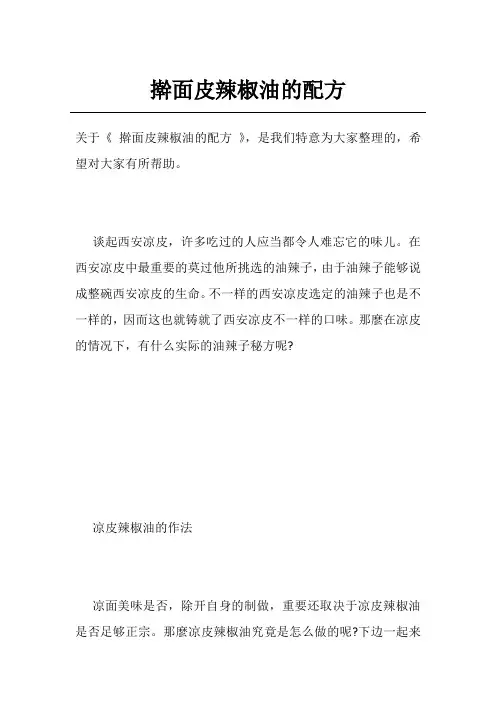 擀面皮辣椒油的配方

关于《 擀面皮辣椒油的配方 》，是我们特意为大家整理的，希望对大家有所帮助。

谈起西安凉皮，许多吃过的人应当都令人难忘它的味儿。在西安凉皮中最重要的莫过他所挑选的油辣子，由于油辣子能够说成整碗西安凉皮的生命。不一样的西安凉皮选定的油辣子也是不一样的，因而这也就铸就了西安凉皮不一样的口味。那麼在凉皮的情况下，有什么实际的油辣子秘方呢?

凉皮辣椒油的作法

凉面美味是否，除开自身的制做，重要还取决于凉皮辣椒油是否足够正宗。那麼凉皮辣椒油究竟是怎么做的呢?下边一起来